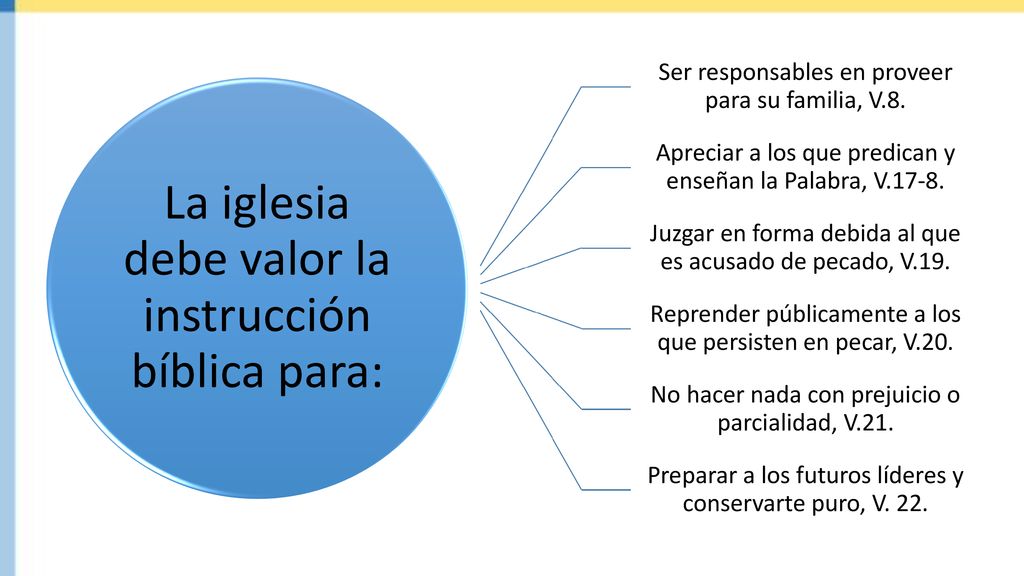 La iglesia debe valor la instrucción bíblica para:

Ser responsables en proveer para su familia, V.8.

Apreciar a los que predican y enseñan la Palabra, V.17-8.

Juzgar en forma debida al que es acusado de pecado, V.19.

Reprender públicamente a los que persisten en pecar, V.20.

No hacer nada con prejuicio o parcialidad, V.21.

Preparar a los futuros líderes y conservarte puro, V. 22.